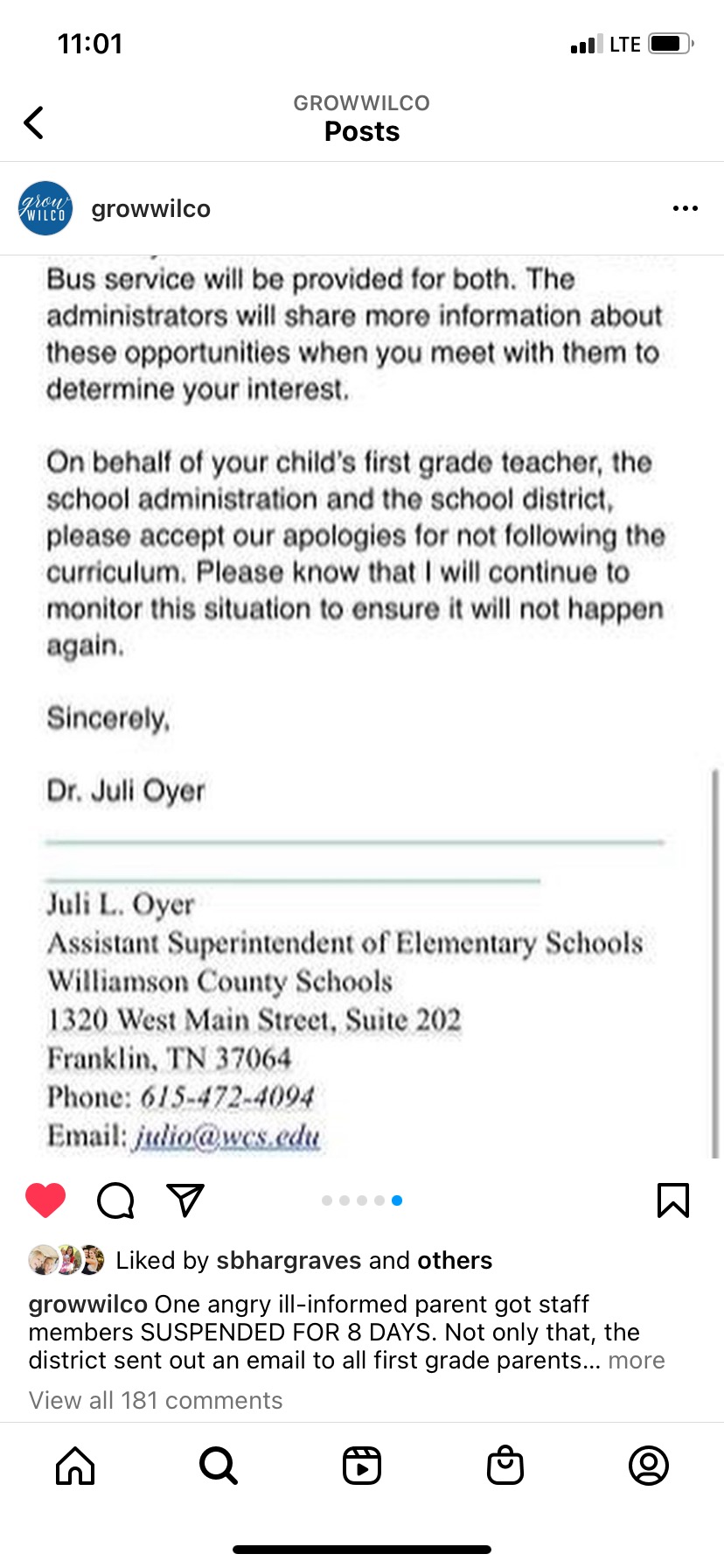 11:01

LTE

GROWWILCO
Posts

grow WILCO

growwilco

Bus service will be provided for both. The administrators will share more information about these opportunities when you meet with them to determine your interest.

On behalf of your child's first grade teacher, the school administration and the school district, please accept our apologies for not following the curriculum. Please know that I will continue to monitor this situation to ensure it will not happen again.

Sincerely,

Dr. Juli Oyer

Juli L. Oyer
Assistant Superintendent of Elementary Schools
Williamson County Schools
1320 West Main Street, Suite 202
Franklin, TN 37064
Phone: 615-472-4094
Email: julio@wcs.edu

Liked by sbhargraves and others

growwilco One angry ill-informed parent got staff members SUSPENDED FOR 8 DAYS. Not only that, the district sent out an email to all first grade parents... more

View all 181 comments